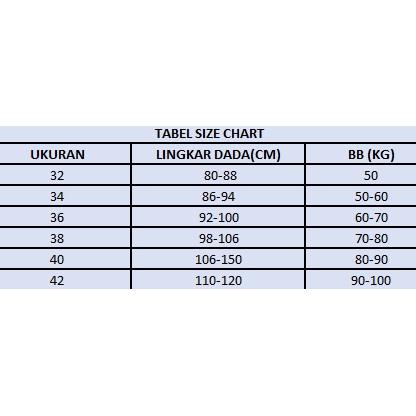 TABEL SIZE CHART

| UKURAN | LINGKAR DADA(CM) | BB (KG) |
|---|---|---|
| 32 | 80-88 | 50 |
| 34 | 86-94 | 50-60 |
| 36 | 92-100 | 60-70 |
| 38 | 98-106 | 70-80 |
| 40 | 106-150 | 80-90 |
| 42 | 110-120 | 90-100 |